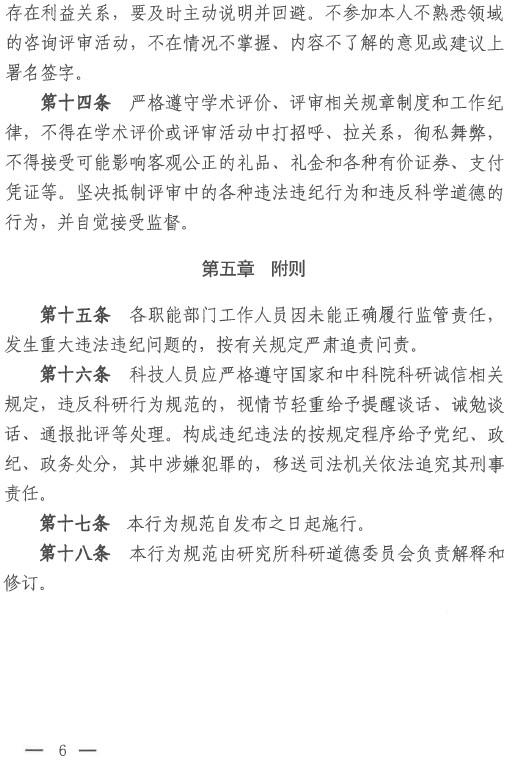 存在利益关系，要及时主动说明并回避。不参加本人不熟悉领域的咨询评审活动，不在情况不掌握、内容不了解的意见或建议上署名签字。

第十四条　严格遵守学术评价、评审相关规章制度和工作纪律，不得在学术评价或评审活动中打招呼、拉关系，徇私舞弊，不得接受可能影响客观公正的礼品、礼金和各种有价证券、支付凭证等。坚决抵制评审中的各种违法违纪行为和违反科学道德的行为，并自觉接受监督。

第五章　附则

第十五条　各职能部门工作人员因未能正确履行监管责任，发生重大违法违纪问题的，按有关规定严肃追责问责。

第十六条　科技人员应严格遵守国家和中科院科研诚信相关规定，违反科研行为规范的，视情节轻重给予提醒谈话、诫勉谈话、通报批评等处理。构成违纪违法的按规定程序给予党纪、政纪、政务处分，其中涉嫌犯罪的，移送司法机关依法追究其刑事责任。

第十七条　本行为规范自发布之日起施行。

第十八条　本行为规范由研究所科研道德委员会负责解释和修订。

— 6 —